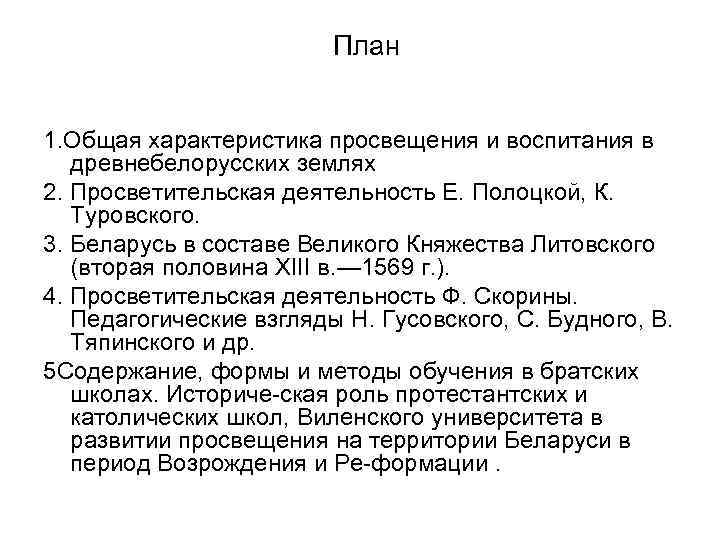 План

1.Общая характеристика просвещения и воспитания в древнебелорусских землях

2. Просветительская деятельность Е. Полоцкой, К. Туровского.

3. Беларусь в составе Великого Княжества Литовского (вторая половина XIII в.—1569 г.).

4. Просветительская деятельность Ф. Скорины. Педагогические взгляды Н. Гусовского, С. Будного, В. Тяпинского и др.

5Содержание, формы и методы обучения в братских школах. Историче-ская роль протестантских и католических школ, Виленского университета в развитии просвещения на территории Беларуси в период Возрождения и Ре-формации .